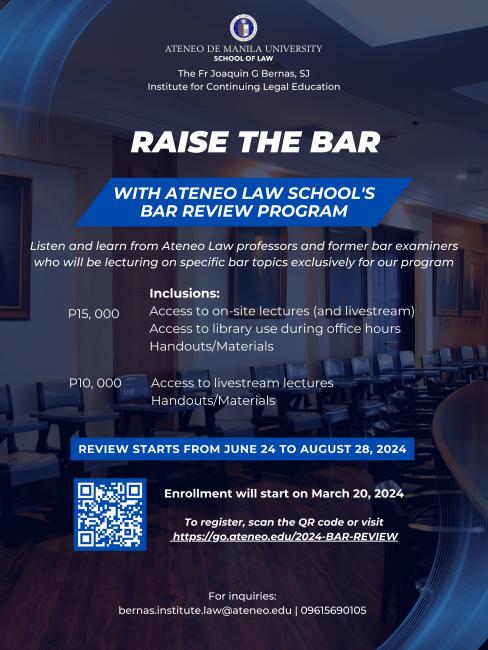 ATENEO DE MANILA UNIVERSITY
SCHOOL OF LAW
The Fr Joaquin G Bernas, SJ
Institute for Continuing Legal Education

RAISE THE BAR

WITH ATENEO LAW SCHOOL'S BAR REVIEW PROGRAM

Listen and learn from Ateneo Law professors and former bar examiners who will be lecturing on specific bar topics exclusively for our program

Inclusions:

P15, 000 Access to on-site lectures (and livestream)
Access to library use during office hours
Handouts/Materials

P10, 000 Access to livestream lectures
Handouts/Materials

REVIEW STARTS FROM JUNE 24 TO AUGUST 28, 2024

Enrollment will start on March 20, 2024

To register, scan the QR code or visit https://go.ateneo.edu/2024-BAR-REVIEW

For inquiries:
bernas.institute.law@ateneo.edu | 09615690105